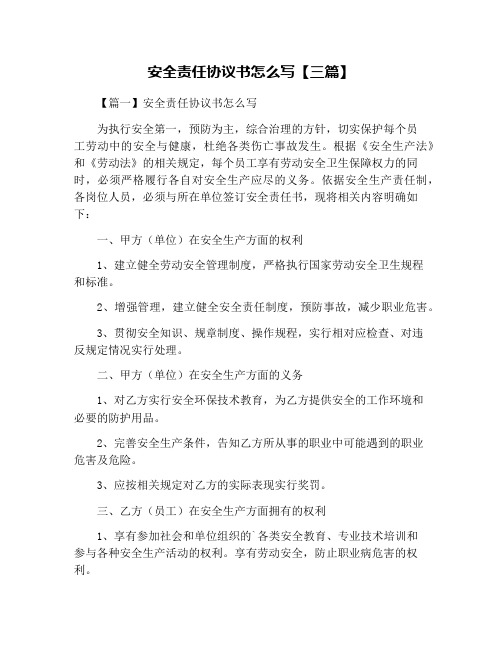 安全责任协议书怎么写【三篇】

【篇一】安全责任协议书怎么写

为执行安全第一，预防为主，综合治理的方针，切实保护每个员工劳动中的安全与健康，杜绝各类伤亡事故发生。根据《安全生产法》和《劳动法》的相关规定，每个员工享有劳动安全卫生保障权力的同时，必须严格履行各自对安全生产应尽的义务。依据安全生产责任制，各岗位人员，必须与所在单位签订安全责任书，现将相关内容明确如下：

一、甲方（单位）在安全生产方面的权利

1、建立健全劳动安全管理制度，严格执行国家劳动安全卫生规程和标准。

2、增强管理，建立健全安全责任制度，预防事故，减少职业危害。

3、贯彻安全知识、规章制度、操作规程，实行相对应检查、对违反规定情况实行处理。

二、甲方（单位）在安全生产方面的义务

1、对乙方实行安全环保技术教育，为乙方提供安全的工作环境和必要的防护用品。

2、完善安全生产条件，告知乙方所从事的职业中可能遇到的职业危害及危险。

3、应按相关规定对乙方的实际表现实行奖罚。

三、乙方（员工）在安全生产方面拥有的权利

1、享有参加社会和单位组织的`各类安全教育、专业技术培训和参与各种安全生产活动的权利。享有劳动安全，防止职业病危害的权利。